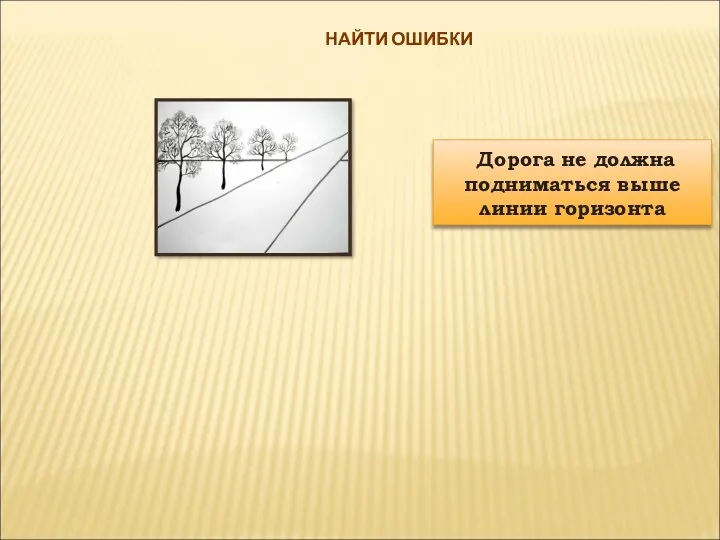 НАЙТИ ОШИБКИ

Дорога не должна подниматься выше линии горизонта